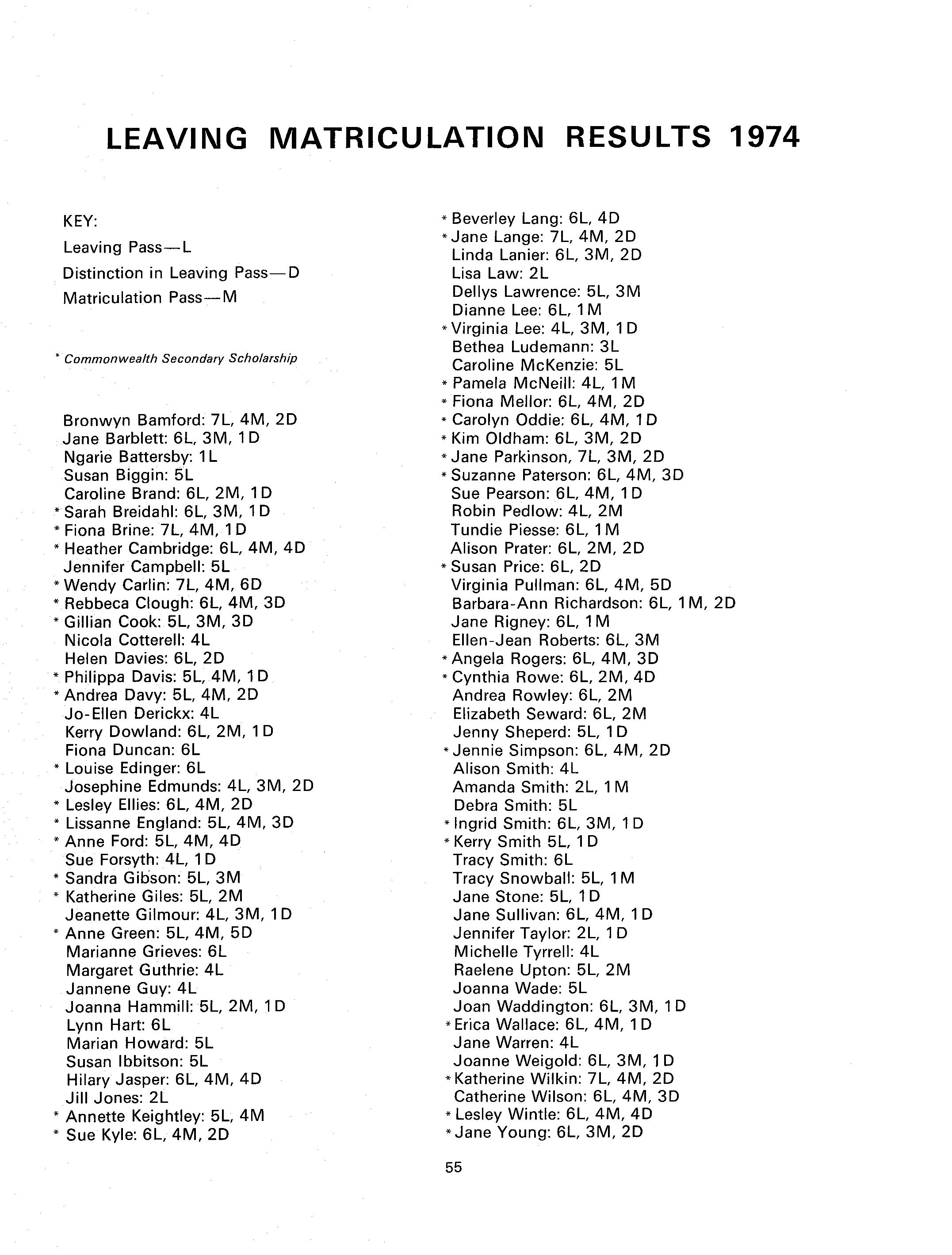 LEAVING MATRICULATION RESULTS 1974

KEY:
Leaving Pass—L
Distinction in Leaving Pass—D
Matriculation Pass—M

* Commonwealth Secondary Scholarship

Bronwyn Bamford: 7L, 4M, 2D
Jane Barblett: 6L, 3M, 1D
Ngarie Battersby: 1L
Susan Biggin: 5L
Caroline Brand: 6L, 2M, 1D
* Sarah Breidahl: 6L, 3M, 1D
* Fiona Brine: 7L, 4M, 1D
* Heather Cambridge: 6L, 4M, 4D
Jennifer Campbell: 5L
* Wendy Carlin: 7L, 4M, 6D
* Rebbeca Clough: 6L, 4M, 3D
* Gillian Cook: 5L, 3M, 3D
Nicola Cotterell: 4L
Helen Davies: 6L, 2D
* Philippa Davis: 5L, 4M, 1D
* Andrea Davy: 5L, 4M, 2D
Jo-Ellen Derickx: 4L
Kerry Dowland: 6L, 2M, 1D
Fiona Duncan: 6L
* Louise Edinger: 6L
Josephine Edmunds: 4L, 3M, 2D
* Lesley Ellies: 6L, 4M, 2D
* Lissanne England: 5L, 4M, 3D
* Anne Ford: 5L, 4M, 4D
Sue Forsyth: 4L, 1D
* Sandra Gibson: 5L, 3M
* Katherine Giles: 5L, 2M
Jeanette Gilmour: 4L, 3M, 1D
* Anne Green: 5L, 4M, 5D
Marianne Grieves: 6L
Margaret Guthrie: 4L
Jannene Guy: 4L
Joanna Hammill: 5L, 2M, 1D
Lynn Hart: 6L
Marian Howard: 5L
Susan Ibbitson: 5L
Hilary Jasper: 6L, 4M, 4D
Jill Jones: 2L
* Annette Keightley: 5L, 4M
* Sue Kyle: 6L, 4M, 2D

* Beverley Lang: 6L, 4D
* Jane Lange: 7L, 4M, 2D
Linda Lanier: 6L, 3M, 2D
Lisa Law: 2L
Dellys Lawrence: 5L, 3M
Dianne Lee: 6L, 1M
* Virginia Lee: 4L, 3M, 1D
Bethea Ludemann: 3L
Caroline McKenzie: 5L
* Pamela McNeill: 4L, 1M
* Fiona Mellor: 6L, 4M, 2D
* Carolyn Oddie: 6L, 4M, 1D
* Kim Oldham: 6L, 3M, 2D
* Jane Parkinson, 7L, 3M, 2D
* Suzanne Paterson: 6L, 4M, 3D
Sue Pearson: 6L, 4M, 1D
Robin Pedlow: 4L, 2M
Tundie Piesse: 6L, 1M
Alison Prater: 6L, 2M, 2D
* Susan Price: 6L, 2D
Virginia Pullman: 6L, 4M, 5D
Barbara-Ann Richardson: 6L, 1M, 2D
Jane Rigney: 6L, 1M
Ellen-Jean Roberts: 6L, 3M
* Angela Rogers: 6L, 4M, 3D
* Cynthia Rowe: 6L, 2M, 4D
Andrea Rowley: 6L, 2M
Elizabeth Seward: 6L, 2M
Jenny Sheperd: 5L, 1D
* Jennie Simpson: 6L, 4M, 2D
Alison Smith: 4L
Amanda Smith: 2L, 1M
Debra Smith: 5L
* Ingrid Smith: 6L, 3M, 1D
* Kerry Smith 5L, 1D
Tracy Smith: 6L
Tracy Snowball: 5L, 1M
Jane Stone: 5L, 1D
Jane Sullivan: 6L, 4M, 1D
Jennifer Taylor: 2L, 1D
Michelle Tyrrell: 4L
Raelene Upton: 5L, 2M
Joanna Wade: 5L
Joan Waddington: 6L, 3M, 1D
* Erica Wallace: 6L, 4M, 1D
Jane Warren: 4L
Joanne Weigold: 6L, 3M, 1D
* Katherine Wilkin: 7L, 4M, 2D
Catherine Wilson: 6L, 4M, 3D
* Lesley Wintle: 6L, 4M, 4D
* Jane Young: 6L, 3M, 2D

55